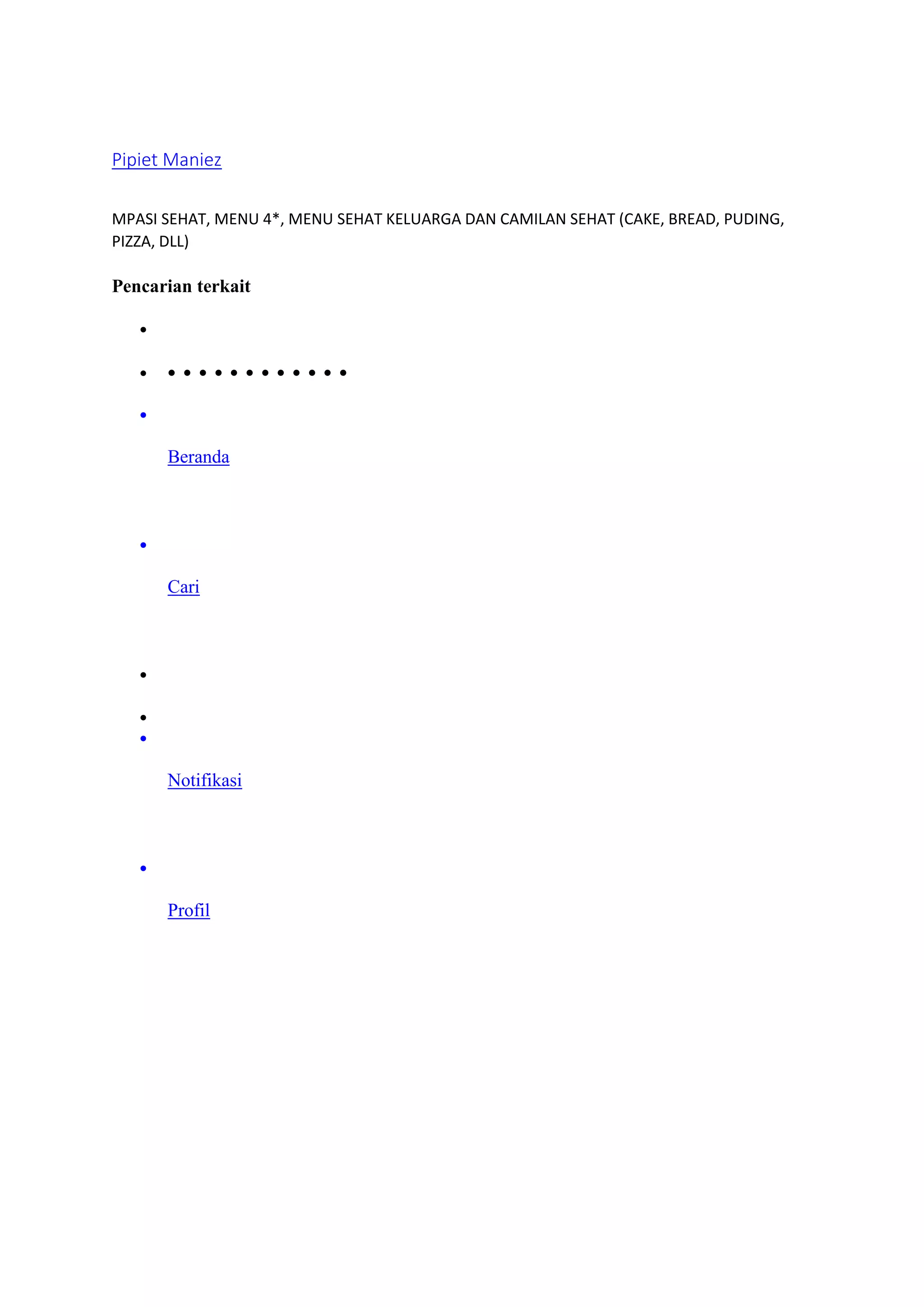 Pipiet Maniez

MPASI SEHAT, MENU 4*, MENU SEHAT KELUARGA DAN CAMILAN SEHAT (CAKE, BREAD, PUDING, PIZZA, DLL)

Pencarian terkait

Beranda

Cari

Notifikasi

Profil